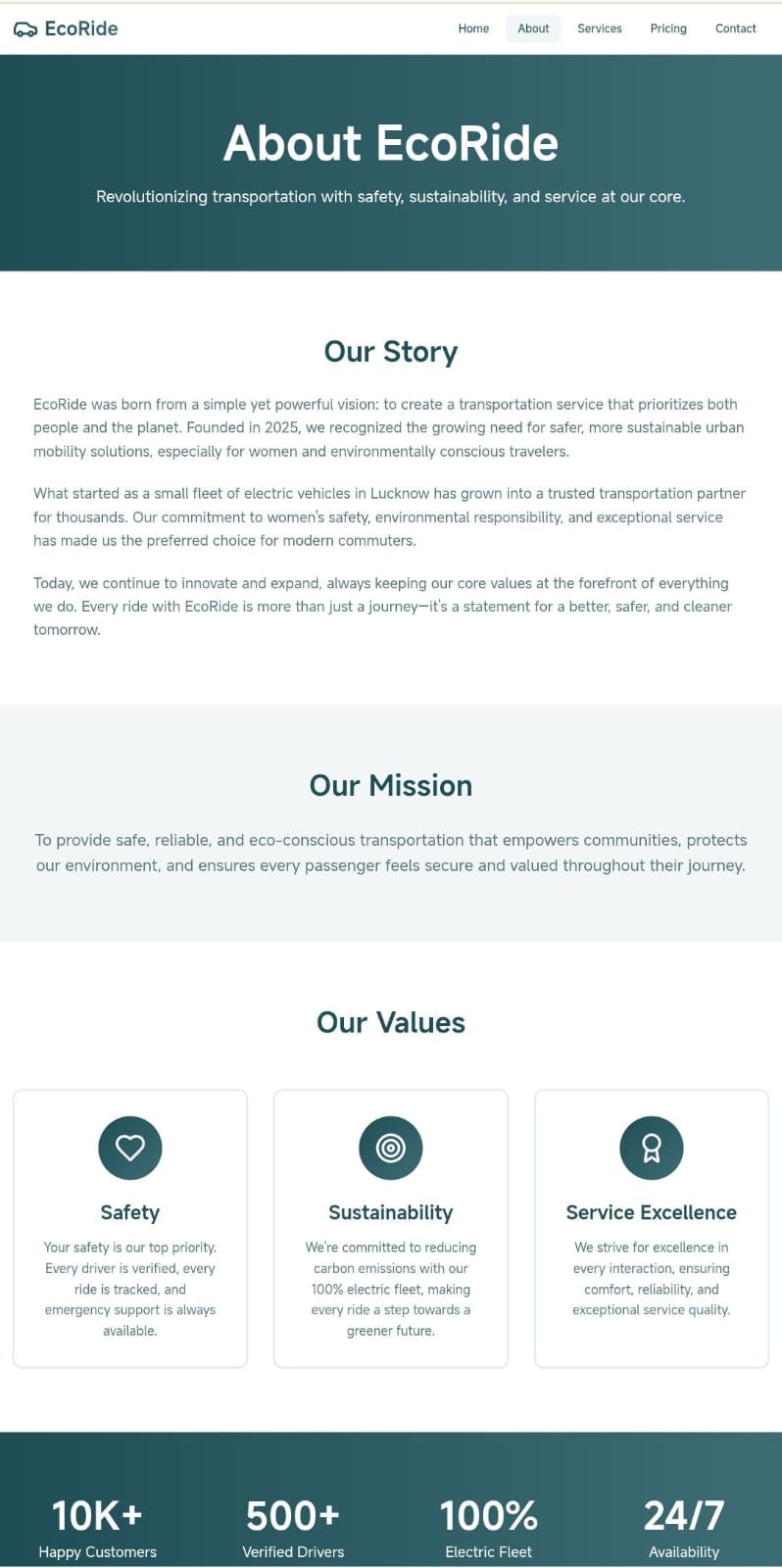 EcoRide

Home About Services Pricing Contact

About EcoRide

Revolutionizing transportation with safety, sustainability, and service at our core.

Our Story

EcoRide was born from a simple yet powerful vision: to create a transportation service that prioritizes both people and the planet. Founded in 2025, we recognized the growing need for safer, more sustainable urban mobility solutions, especially for women and environmentally conscious travelers.

What started as a small fleet of electric vehicles in Lucknow has grown into a trusted transportation partner for thousands. Our commitment to women's safety, environmental responsibility, and exceptional service has made us the preferred choice for modern commuters.

Today, we continue to innovate and expand, always keeping our core values at the forefront of everything we do. Every ride with EcoRide is more than just a journey—it's a statement for a better, safer, and cleaner tomorrow.

Our Mission

To provide safe, reliable, and eco-conscious transportation that empowers communities, protects our environment, and ensures every passenger feels secure and valued throughout their journey.

Our Values

Safety

Your safety is our top priority. Every driver is verified, every ride is tracked, and emergency support is always available.

Sustainability

We're committed to reducing carbon emissions with our 100% electric fleet, making every ride a step towards a greener future.

Service Excellence

We strive for excellence in every interaction, ensuring comfort, reliability, and exceptional service quality.

10K+
Happy Customers

500+
Verified Drivers

100%
Electric Fleet

24/7
Availability